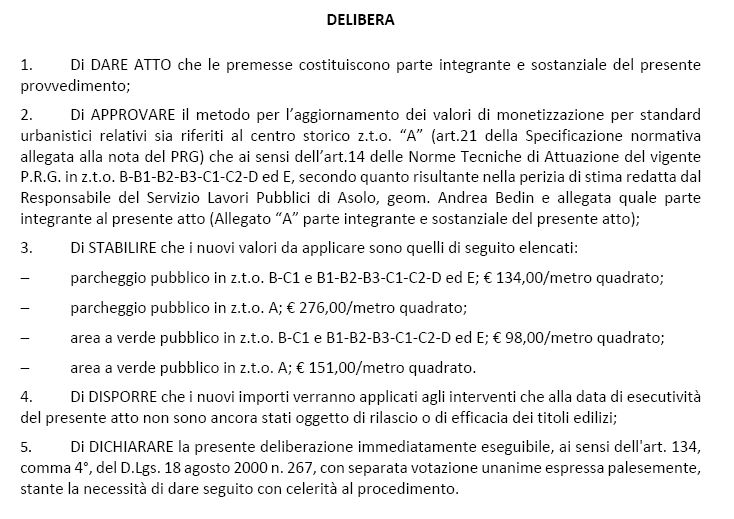 DELIBERA

1. Di DARE ATTO che le premesse costituiscono parte integrante e sostanziale del presente provvedimento;

2. Di APPROVARE il metodo per l'aggiornamento dei valori di monetizzazione per standard urbanistici relativi sia riferiti al centro storico z.t.o. "A" (art.21 della Specificazione normativa allegata alla nota del PRG) che ai sensi dell'art.14 delle Norme Tecniche di Attuazione del vigente P.R.G. in z.t.o. B-B1-B2-B3-C1-C2-D ed E, secondo quanto risultante nella perizia di stima redatta dal Responsabile del Servizio Lavori Pubblici di Asolo, geom. Andrea Bedin e allegata quale parte integrante al presente atto (Allegato "A" parte integrante e sostanziale del presente atto);

3. Di STABILIRE che i nuovi valori da applicare sono quelli di seguito elencati:

– parcheggio pubblico in z.t.o. B-C1 e B1-B2-B3-C1-C2-D ed E; € 134,00/metro quadrato;

– parcheggio pubblico in z.t.o. A; € 276,00/metro quadrato;

– area a verde pubblico in z.t.o. B-C1 e B1-B2-B3-C1-C2-D ed E; € 98,00/metro quadrato;

– area a verde pubblico in z.t.o. A; € 151,00/metro quadrato.

4. Di DISPORRE che i nuovi importi verranno applicati agli interventi che alla data di esecutività del presente atto non sono ancora stati oggetto di rilascio o di efficacia dei titoli edilizi;

5. Di DICHIARARE la presente deliberazione immediatamente eseguibile, ai sensi dell'art. 134, comma 4°, del D.Lgs. 18 agosto 2000 n. 267, con separata votazione unanime espressa palesemente, stante la necessità di dare seguito con celerità al procedimento.